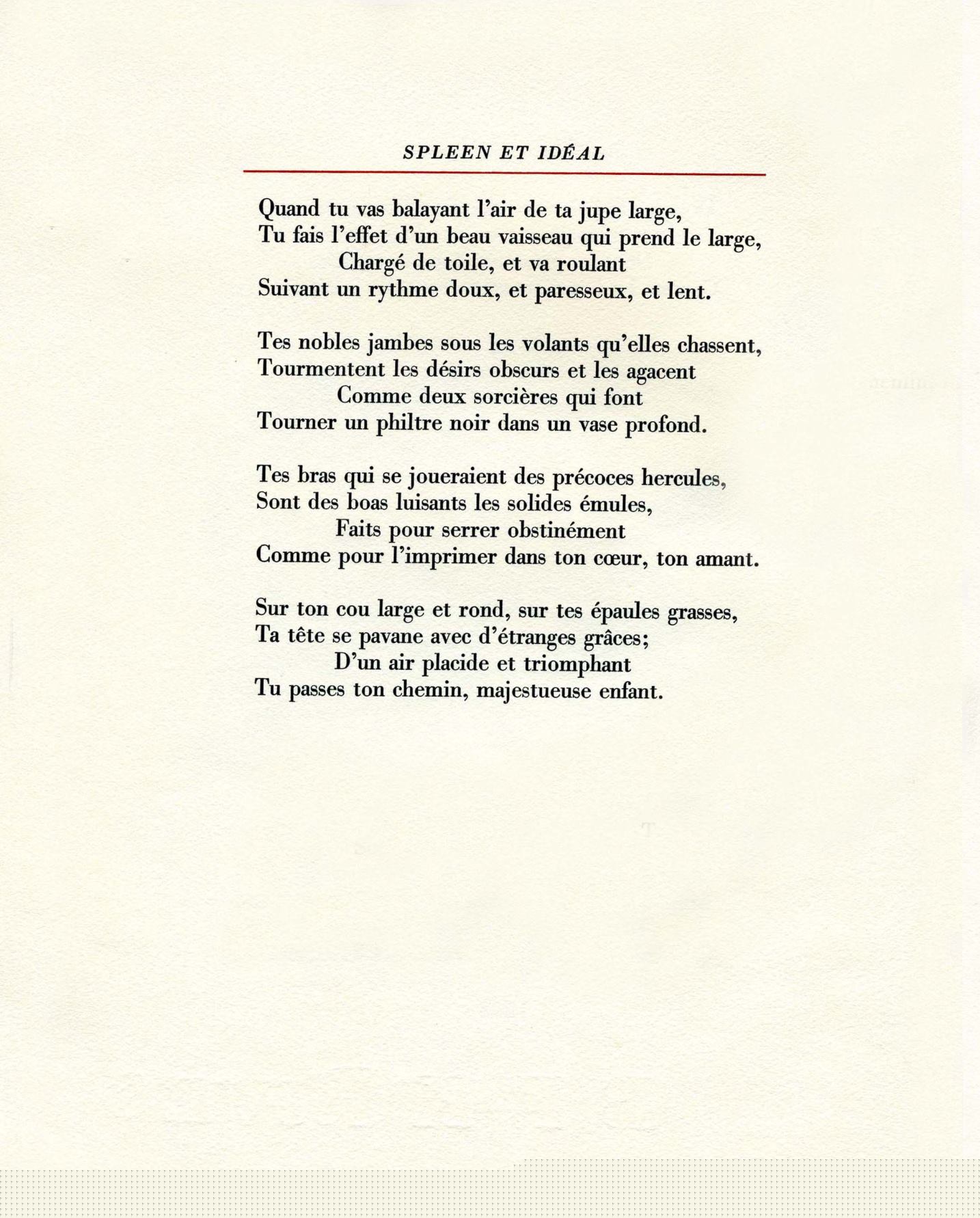 SPLEEN ET IDÉAL

Quand tu vas balayant l'air de ta jupe large,
Tu fais l'effet d'un beau vaisseau qui prend le large,
Chargé de toile, et va roulant
Suivant un rythme doux, et paresseux, et lent.

Tes nobles jambes sous les volants qu'elles chassent,
Tourmentent les désirs obscurs et les agacent
Comme deux sorcières qui font
Tourner un philtre noir dans un vase profond.

Tes bras qui se joueraient des précoces hercules,
Sont des boas luisants les solides émules,
Faits pour serrer obstinément
Comme pour l'imprimer dans ton cœur, ton amant.

Sur ton cou large et rond, sur tes épaules grasses,
Ta tête se pavane avec d'étranges grâces;
D'un air placide et triomphant
Tu passes ton chemin, majestueuse enfant.